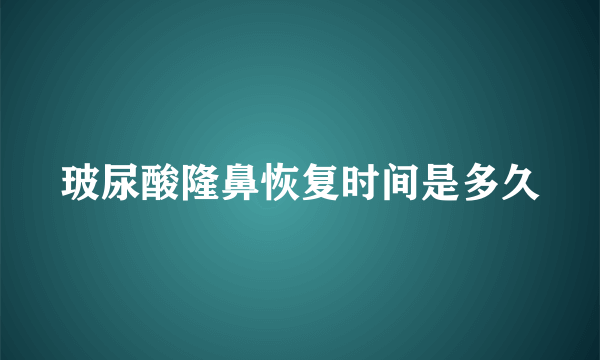 玻尿酸隆鼻恢复时间是多久